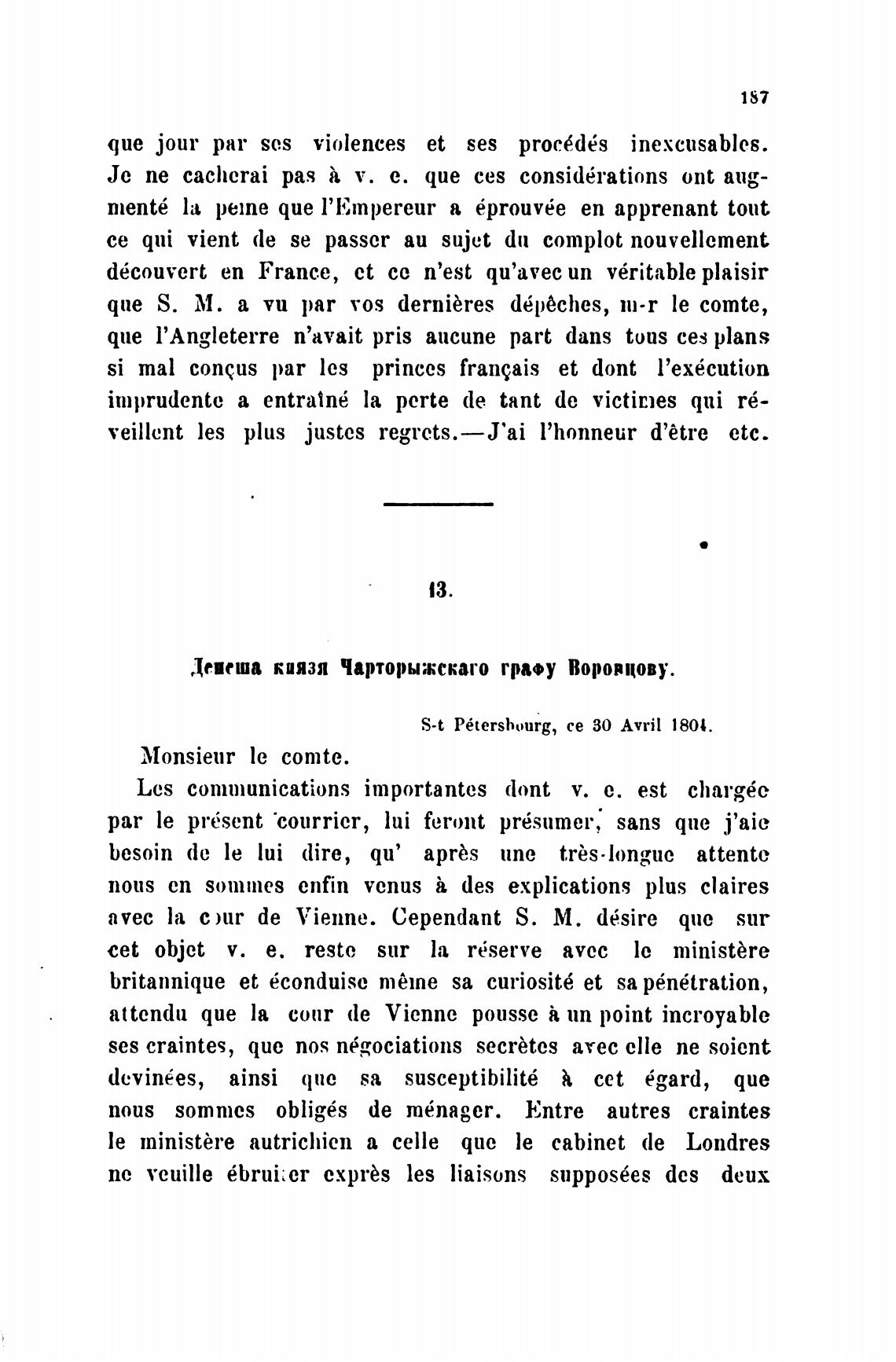 187

que jour par ses violences et ses procédés inexcusables. Je ne cacherai pas à v. e. que ces considérations ont augmenté la peine que l'Empereur a éprouvée en apprenant tout ce qui vient de se passer au sujet du complot nouvellement découvert en France, et ce n'est qu'avec un véritable plaisir que S. M. a vu par vos dernières dépêches, m-r le comte, que l'Angleterre n'avait pris aucune part dans tous ces plans si mal conçus par les princes français et dont l'exécution imprudente a entraîné la perte de tant de victimes qui réveillent les plus justes regrets.—J'ai l'honneur d'être etc.

13.

Депеша князя Чарторыжскаго графу Воронцову.

S-t Pétersbourg, ce 30 Avril 1804.

Monsieur le comte.

Les communications importantes dont v. e. est chargée par le présent courrier, lui feront présumer, sans que j'aie besoin de le lui dire, qu' après une très-longue attente nous en sommes enfin venus à des explications plus claires avec la cour de Vienne. Cependant S. M. désire que sur cet objet v. e. reste sur la réserve avec le ministère britannique et éconduise même sa curiosité et sa pénétration, attendu que la cour de Vienne pousse à un point incroyable ses craintes, que nos négociations secrètes avec elle ne soient devinées, ainsi que sa susceptibilité à cet égard, que nous sommes obligés de ménager. Entre autres craintes le ministère autrichien a celle que le cabinet de Londres ne veuille ébruiter exprès les liaisons supposées des deux